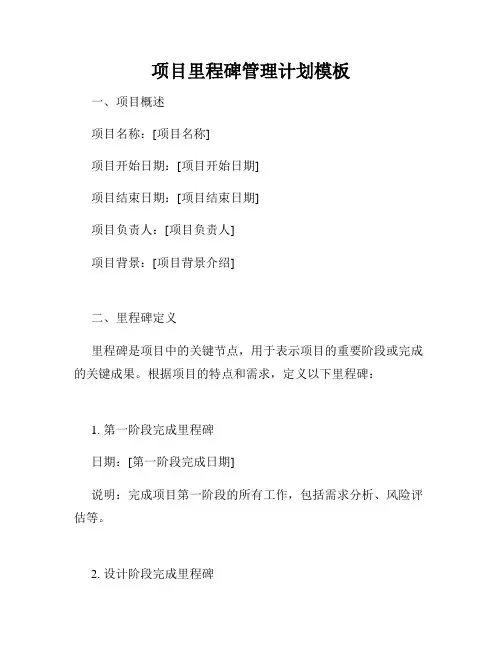 项目里程碑管理计划模板

一、项目概述

项目名称：[项目名称]

项目开始日期：[项目开始日期]

项目结束日期：[项目结束日期]

项目负责人：[项目负责人]

项目背景：[项目背景介绍]

二、里程碑定义

里程碑是项目中的关键节点，用于表示项目的重要阶段或完成的关键成果。根据项目的特点和需求，定义以下里程碑：

1. 第一阶段完成里程碑

日期：[第一阶段完成日期]

说明：完成项目第一阶段的所有工作，包括需求分析、风险评估等。

2. 设计阶段完成里程碑